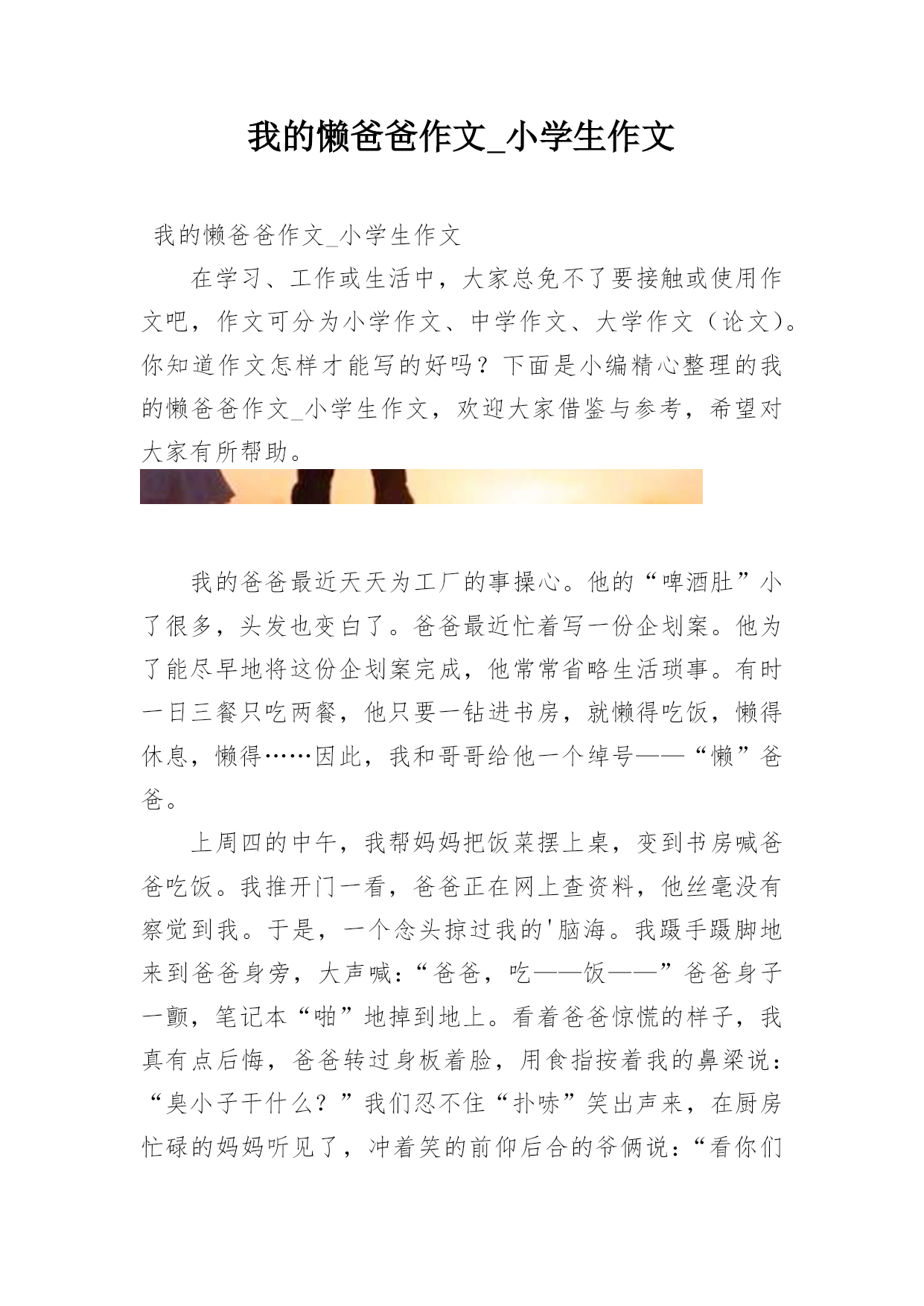 我的懒爸爸作文_小学生作文

我的懒爸爸作文_小学生作文

在学习、工作或生活中，大家总免不了要接触或使用作文吧，作文可分为小学作文、中学作文、大学作文（论文）。你知道作文怎样才能写的好吗？下面是小编精心整理的我的懒爸爸作文_小学生作文，欢迎大家借鉴与参考，希望对大家有所帮助。

我的爸爸最近天天为工厂的事操心。他的“啤酒肚”小了很多，头发也变白了。爸爸最近忙着写一份企划案。他为了能尽早地将这份企划案完成，他常常省略生活琐事。有时一日三餐只吃两餐，他只要一钻进书房，就懒得吃饭，懒得休息，懒得……因此，我和哥哥给他一个绰号——“懒”爸爸。

上周四的中午，我帮妈妈把饭菜摆上桌，变到书房喊爸爸吃饭。我推开门一看，爸爸正在网上查资料，他丝毫没有察觉到我。于是，一个念头掠过我的'脑海。我蹑手蹑脚地来到爸爸身旁，大声喊：“爸爸，吃——饭——”爸爸身子一颤，笔记本“啪”地掉到地上。看着爸爸惊慌的样子，我真有点后悔，爸爸转过身板着脸，用食指按着我的鼻梁说：“臭小子干什么？”我们忍不住“扑哧”笑出声来，在厨房忙碌的妈妈听见了，冲着笑的前仰后合的爷俩说：“看你们